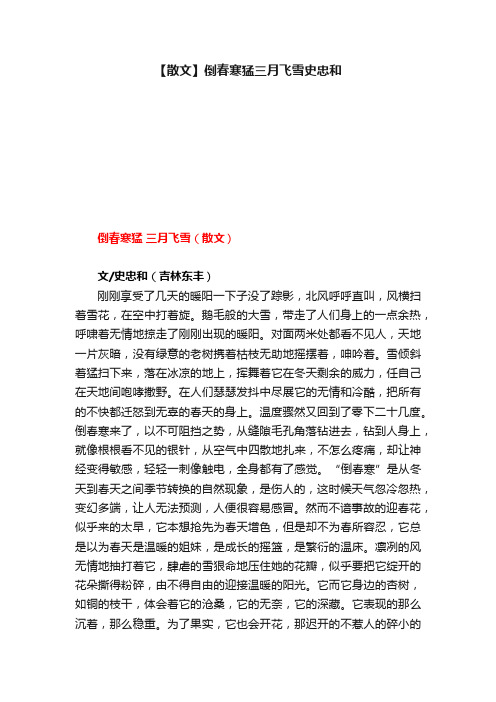 【散文】倒春寒猛三月飞雪史忠和

倒春寒猛 三月飞雪（散文）

文/史忠和（吉林东丰）

刚刚享受了几天的暖阳一下子没了踪影，北风呼呼直叫，风横扫着雪花，在空中打着旋。鹅毛般的大雪，带走了人们身上的一点余热，呼啸着无情地掠走了刚刚出现的暖阳。对面两米处都看不见人，天地一片灰暗，没有绿意的老树携着枯枝无助地摇摆着，呻吟着。雪倾斜着猛扫下来，落在冰凉的地上，挥舞着它在冬天剩余的威力，任自己在天地间咆哮撒野。在人们瑟瑟发抖中尽展它的无情和冷酷，把所有的不快都迁怒到无辜的春天的身上。温度骤然又回到了零下二十几度。倒春寒来了，以不可阻挡之势，从缝隙毛孔角落钻进去，钻到人身上，就像根根看不见的银针，从空气中四散地扎来，不怎么疼痛，却让神经变得敏感，轻轻一刺像触电，全身都有了感觉。“倒春寒”是从冬天到春天之间季节转换的自然现象，是伤人的，这时候天气忽冷忽热，变幻多端，让人无法预测，人便很容易感冒。然而不谙事故的迎春花，似乎来的太早，它本想抢先为春天增色，但是却不为春所容忍，它总是以为春天是温暖的姐妹，是成长的摇篮，是繁衍的温床。凛冽的风无情地抽打着它，肆虐的雪狠命地压住她的花瓣，似乎要把它绽开的花朵撕得粉碎，由不得自由的迎接温暖的阳光。它而它身边的杏树，如铜的枝干，体会着它的沧桑，它的无奈，它的深藏。它表现的那么沉着，那么稳重。为了果实，它也会开花，那迟开的不惹人的碎小的